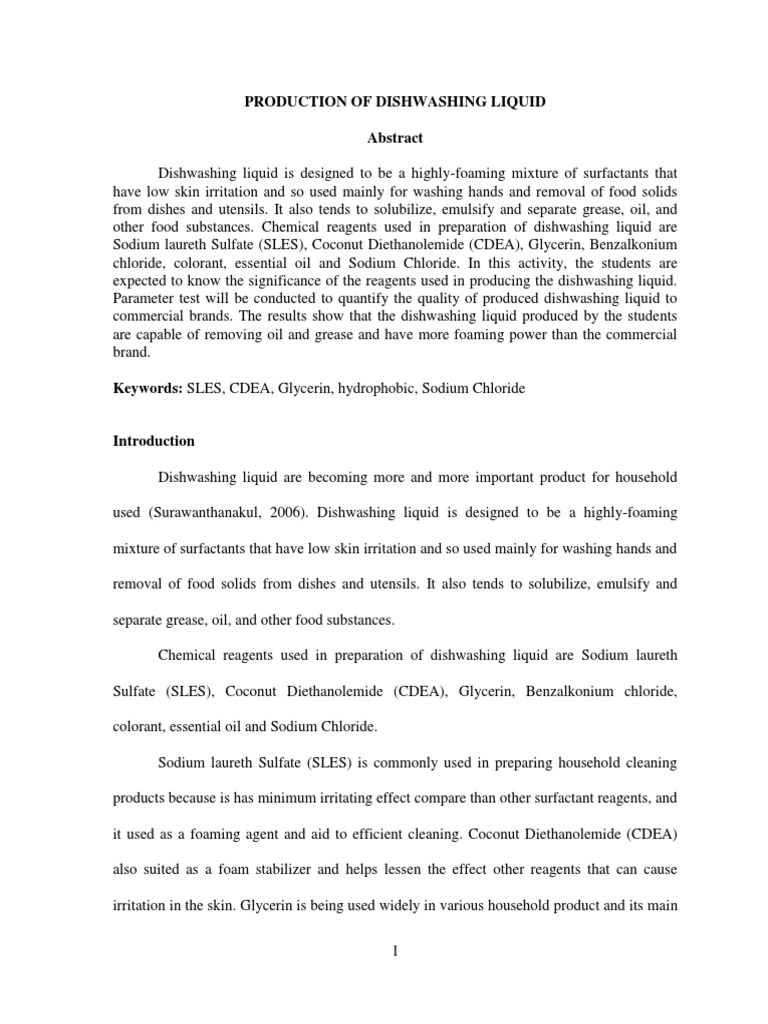 PRODUCTION OF DISHWASHING LIQUID

Abstract

Dishwashing liquid is designed to be a highly-foaming mixture of surfactants that have low skin irritation and so used mainly for washing hands and removal of food solids from dishes and utensils. It also tends to solubilize, emulsify and separate grease, oil, and other food substances. Chemical reagents used in preparation of dishwashing liquid are Sodium laureth Sulfate (SLES), Coconut Diethanolemide (CDEA), Glycerin, Benzalkonium chloride, colorant, essential oil and Sodium Chloride. In this activity, the students are expected to know the significance of the reagents used in producing the dishwashing liquid. Parameter test will be conducted to quantify the quality of produced dishwashing liquid to commercial brands. The results show that the dishwashing liquid produced by the students are capable of removing oil and grease and have more foaming power than the commercial brand.

Keywords: SLES, CDEA, Glycerin, hydrophobic, Sodium Chloride

Introduction

Dishwashing liquid are becoming more and more important product for household used (Surawanthanakul, 2006). Dishwashing liquid is designed to be a highly-foaming mixture of surfactants that have low skin irritation and so used mainly for washing hands and removal of food solids from dishes and utensils. It also tends to solubilize, emulsify and separate grease, oil, and other food substances.

Chemical reagents used in preparation of dishwashing liquid are Sodium laureth Sulfate (SLES), Coconut Diethanolemide (CDEA), Glycerin, Benzalkonium chloride, colorant, essential oil and Sodium Chloride.

Sodium laureth Sulfate (SLES) is commonly used in preparing household cleaning products because is has minimum irritating effect compare than other surfactant reagents, and it used as a foaming agent and aid to efficient cleaning. Coconut Diethanolemide (CDEA) also suited as a foam stabilizer and helps lessen the effect other reagents that can cause irritation in the skin. Glycerin is being used widely in various household product and its main

1